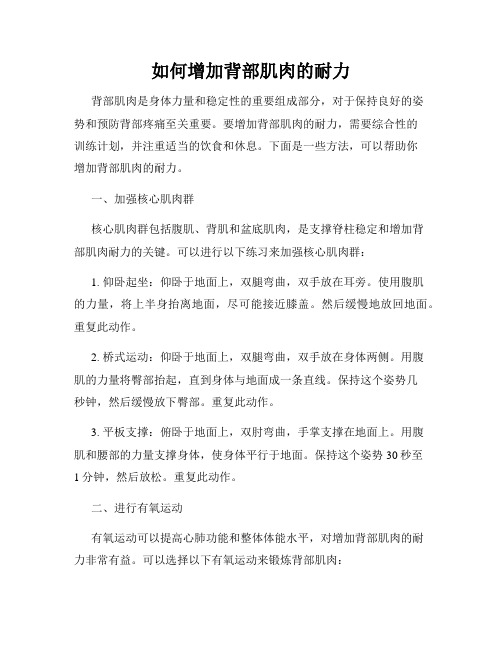 如何增加背部肌肉的耐力

背部肌肉是身体力量和稳定性的重要组成部分，对于保持良好的姿势和预防背部疼痛至关重要。要增加背部肌肉的耐力，需要综合性的训练计划，并注重适当的饮食和休息。下面是一些方法，可以帮助你增加背部肌肉的耐力。

一、加强核心肌肉群

核心肌肉群包括腹肌、背肌和盆底肌肉，是支撑脊柱稳定和增加背部肌肉耐力的关键。可以进行以下练习来加强核心肌肉群：

1. 仰卧起坐：仰卧于地面上，双腿弯曲，双手放在耳旁。使用腹肌的力量，将上半身抬离地面，尽可能接近膝盖。然后缓慢地放回地面。重复此动作。

2. 桥式运动：仰卧于地面上，双腿弯曲，双手放在身体两侧。用腹肌的力量将臀部抬起，直到身体与地面成一条直线。保持这个姿势几秒钟，然后缓慢放下臀部。重复此动作。

3. 平板支撑：俯卧于地面上，双肘弯曲，手掌支撑在地面上。用腹肌和腰部的力量支撑身体，使身体平行于地面。保持这个姿势 30 秒至 1 分钟，然后放松。重复此动作。

二、进行有氧运动

有氧运动可以提高心肺功能和整体体能水平，对增加背部肌肉的耐力非常有益。可以选择以下有氧运动来锻炼背部肌肉：